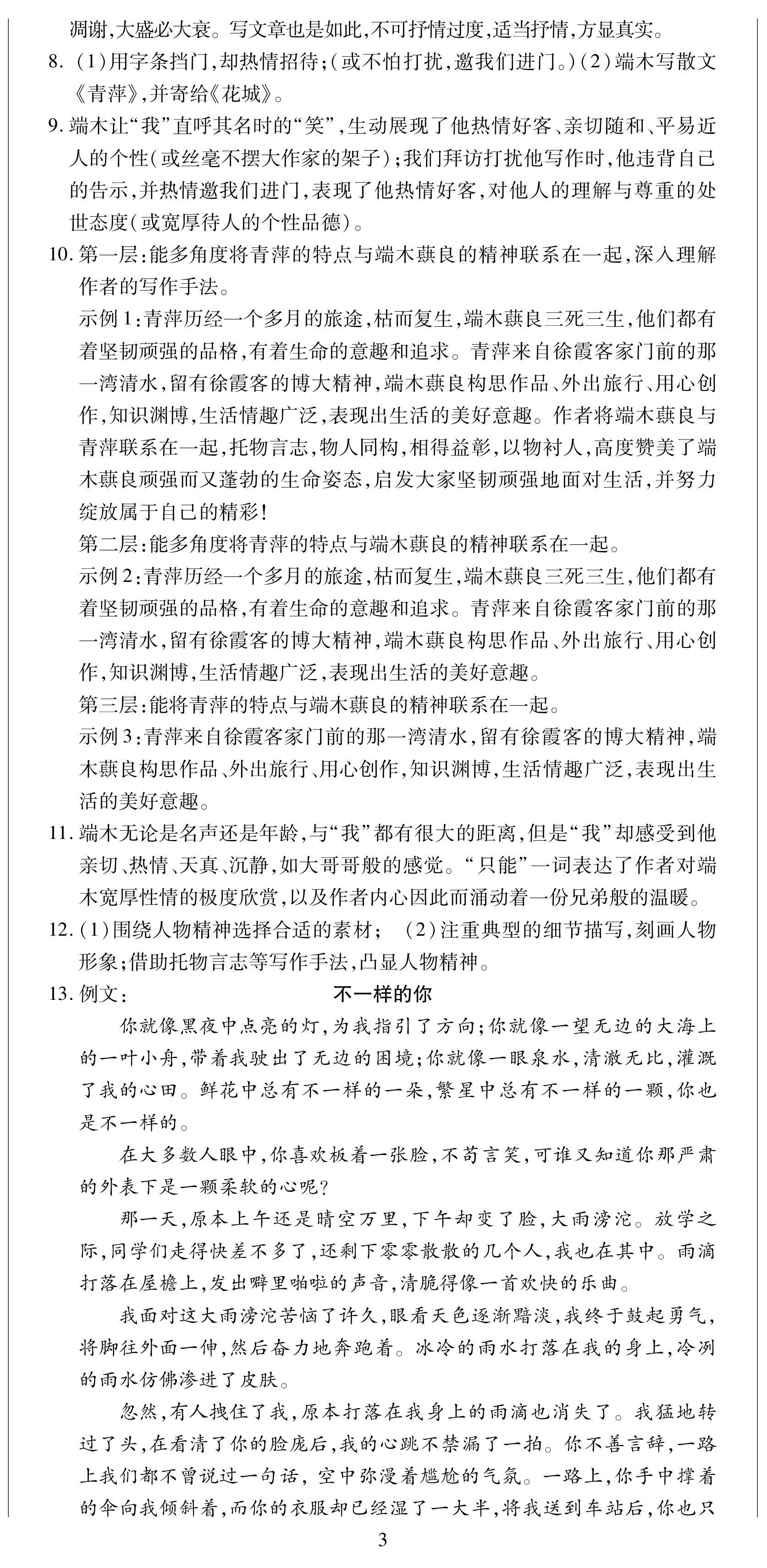 凋谢,大盛必大衰。写文章也是如此,不可抒情过度,适当抒情,方显真实。

8. (1)用字条挡门,却热情招待;(或不怕打扰,邀我们进门。)(2)端木写散文《青萍》,并寄给《花城》。

9. 端木让“我”直呼其名时的“笑”,生动展现了他热情好客、亲切随和、平易近人的个性(或丝毫不摆大作家的架子);我们拜访打扰他写作时,他违背自己的告示,并热情邀我们进门,表现了他热情好客,对他人的理解与尊重的处世态度(或宽厚待人的个性品德)。

10. 第一层:能多角度将青萍的特点与端木蕻良的精神联系在一起,深入理解作者的写作手法。

示例1:青萍历经一个多月的旅途,枯而复生,端木蕻良三死三生,他们都有着坚韧顽强的品格,有着生命的意趣和追求。青萍来自徐霞客家门前的那一湾清水,留有徐霞客的博大精神,端木蕻良构思作品、外出旅行、用心创作,知识渊博,生活情趣广泛,表现出生活的美好意趣。作者将端木蕻良与青萍联系在一起,托物言志,物人同构,相得益彰,以物衬人,高度赞美了端木蕻良顽强而又蓬勃的生命姿态,启发大家坚韧顽强地面对生活,并努力绽放属于自己的精彩!

第二层:能多角度将青萍的特点与端木蕻良的精神联系在一起。

示例2:青萍历经一个多月的旅途,枯而复生,端木蕻良三死三生,他们都有着坚韧顽强的品格,有着生命的意趣和追求。青萍来自徐霞客家门前的那一湾清水,留有徐霞客的博大精神,端木蕻良构思作品、外出旅行、用心创作,知识渊博,生活情趣广泛,表现出生活的美好意趣。

第三层:能将青萍的特点与端木蕻良的精神联系在一起。

示例3:青萍来自徐霞客家门前的那一湾清水,留有徐霞客的博大精神,端木蕻良构思作品、外出旅行、用心创作,知识渊博,生活情趣广泛,表现出生活的美好意趣。

11. 端木无论是名声还是年龄,与“我”都有很大的距离,但是“我”却感受到他亲切、热情、天真、沉静,如大哥哥般的感觉。“只能”一词表达了作者对端木宽厚性情的极度欣赏,以及作者内心因此而涌动着一份兄弟般的温暖。

12. (1)围绕人物精神选择合适的素材; (2)注重典型的细节描写,刻画人物形象;借助托物言志等写作手法,凸显人物精神。

13. 例文: 不一样的你

你就像黑夜中点亮的灯,为我指引了方向;你就像一望无边的大海上的一叶小舟,带着我驶出了无边的困境;你就像一眼泉水,清澈无比,灌溉了我的心田。鲜花中总有不一样的一朵,繁星中总有不一样的一颗,你也是不一样的。

在大多数人眼中,你喜欢板着一张脸,不苟言笑,可谁又知道你那严肃的外表下是一颗柔软的心呢?

那一天,原本上午还是晴空万里,下午却变了脸,大雨滂沱。放学之际,同学们走得快差不多了,还剩下零零散散的几个人,我也在其中。雨滴打落在屋檐上,发出噼里啪啦的声音,清脆得像一首欢快的乐曲。

我面对这大雨滂沱苦恼了许久,眼看天色逐渐黯淡,我终于鼓起勇气,将脚往外面一伸,然后奋力地奔跑着。冰冷的雨水打落在我的身上,冷冽的雨水仿佛渗进了皮肤。

忽然,有人拽住了我,原本打落在我身上的雨滴也消失了。我猛地转过了头,在看清了你的脸庞后,我的心跳不禁漏了一拍。你不善言辞,一路上我们都不曾说过一句话,空中弥漫着尴尬的气氛。一路上,你手中撑着的伞向我倾斜着,而你的衣服却已经湿了一大半,将我送到车站后,你也只

3